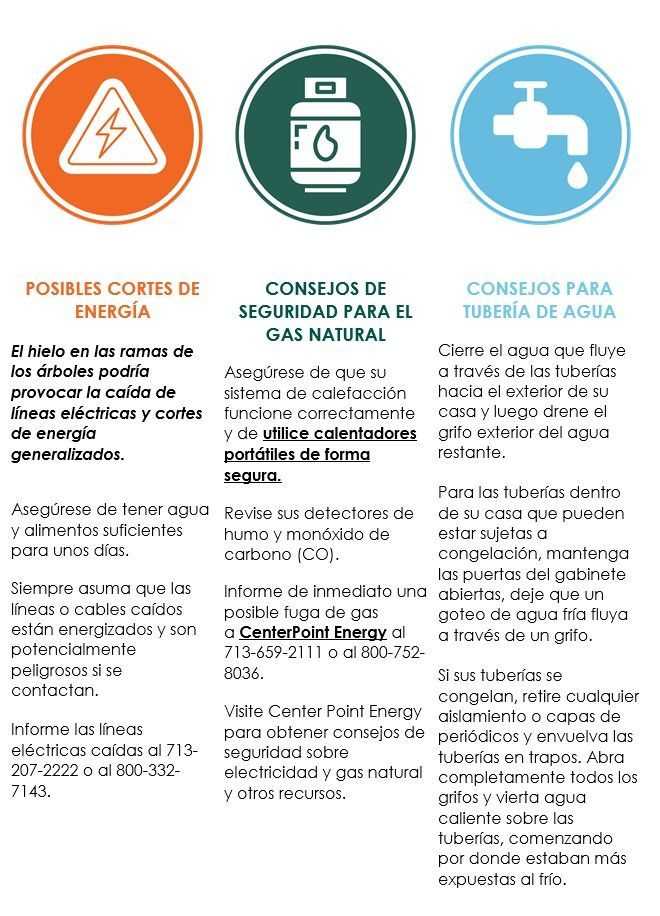 POSIBLES CORTES DE ENERGÍA

El hielo en las ramas de los árboles podría provocar la caída de líneas eléctricas y cortes de energía generalizados.

Asegúrese de tener agua y alimentos suficientes para unos días.

Siempre asuma que las líneas o cables caídos están energizados y son potencialmente peligrosos si se contactan.

Informe las líneas eléctricas caídas al 713-207-2222 o al 800-332-7143.

CONSEJOS DE SEGURIDAD PARA EL GAS NATURAL

Asegúrese de que su sistema de calefacción funcione correctamente y de utilice calentadores portátiles de forma segura.

Revise sus detectores de humo y monóxido de carbono (CO).

Informe de inmediato una posible fuga de gas a CenterPoint Energy al 713-659-2111 o al 800-752-8036.

Visite Center Point Energy para obtener consejos de seguridad sobre electricidad y gas natural y otros recursos.

CONSEJOS PARA TUBERÍA DE AGUA

Cierre el agua que fluye a través de las tuberías hacia el exterior de su casa y luego drene el grifo exterior del agua restante.

Para las tuberías dentro de su casa que pueden estar sujetas a congelación, mantenga las puertas del gabinete abiertas, deje que un goteo de agua fría fluya a través de un grifo.

Si sus tuberías se congelan, retire cualquier aislamiento o capas de periódicos y envuelva las tuberías en trapos. Abra completamente todos los grifos y vierta agua caliente sobre las tuberías, comenzando por donde estaban más expuestas al frío.